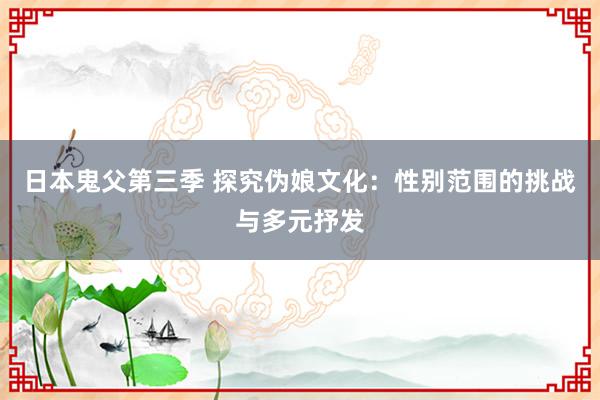 日本鬼父第三季 探究伪娘文化：性别范围的挑战与多元抒发